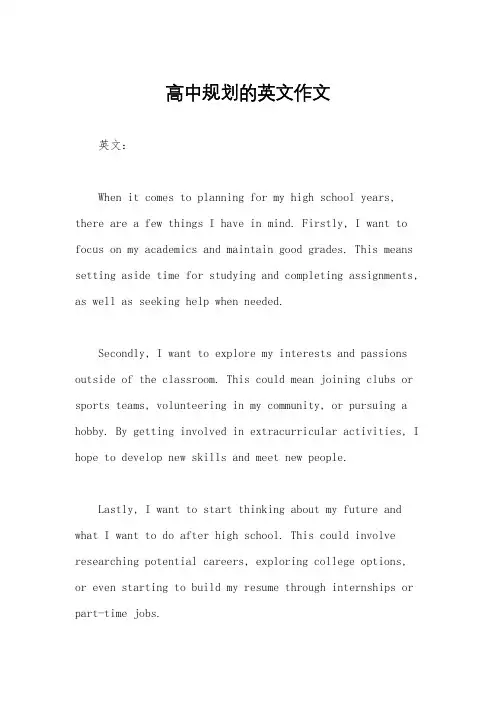 高中规划的英文作文

英文：

When it comes to planning for my high school years, there are a few things I have in mind. Firstly, I want to focus on my academics and maintain good grades. This means setting aside time for studying and completing assignments, as well as seeking help when needed.

Secondly, I want to explore my interests and passions outside of the classroom. This could mean joining clubs or sports teams, volunteering in my community, or pursuing a hobby. By getting involved in extracurricular activities, I hope to develop new skills and meet new people.

Lastly, I want to start thinking about my future and what I want to do after high school. This could involve researching potential careers, exploring college options, or even starting to build my resume through internships or part-time jobs.